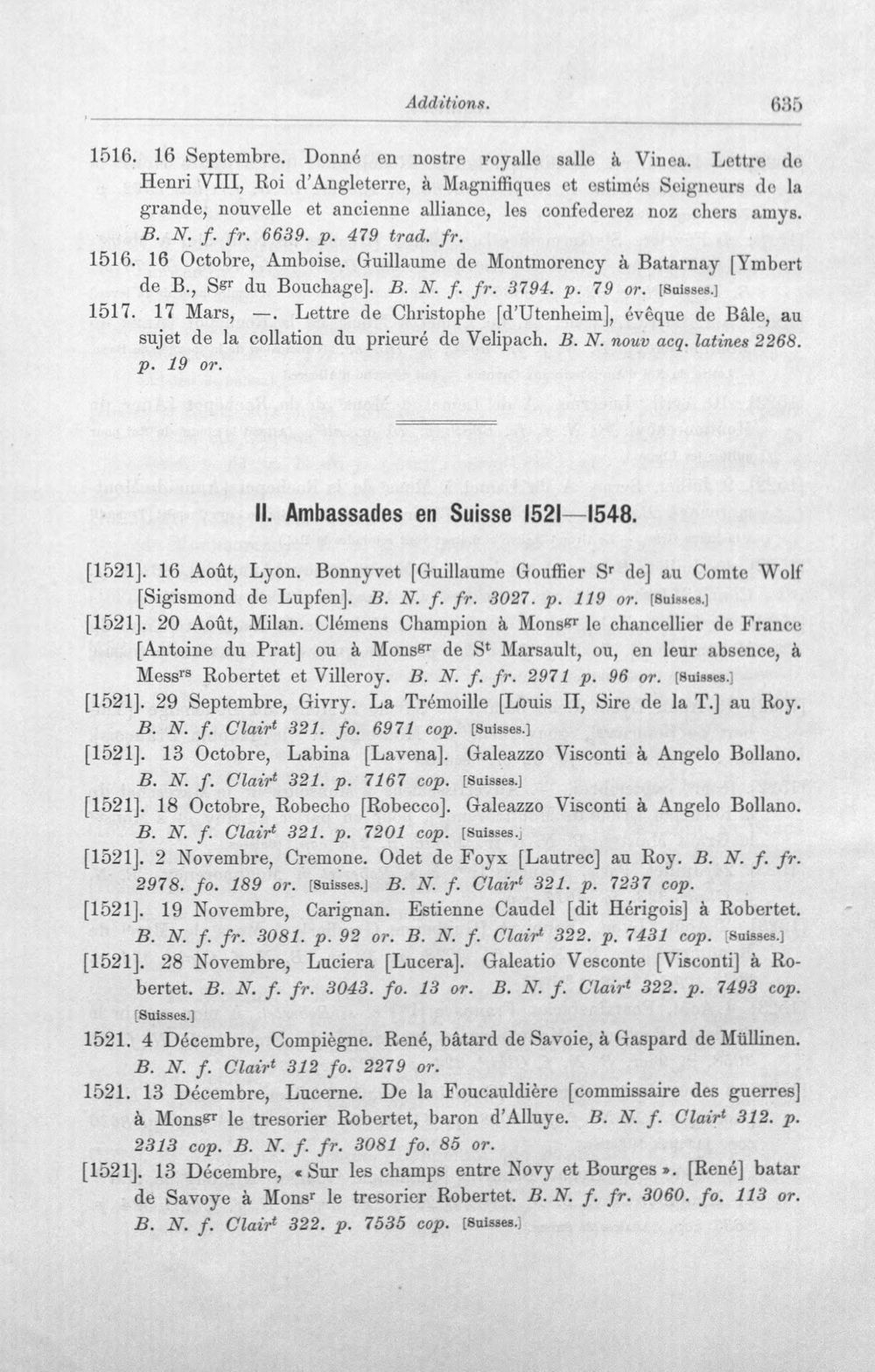 Additions. 635

1516. 16 Septembre. Donné en nostre royalle salle à Vinea. Lettre de Henri VIII, Roi d'Angleterre, à Magniffiques et estimés Seigneurs de la grande, nouvelle et ancienne alliance, les confederez noz chers amys. B. N. f. fr. 6639. p. 479 trad. fr.

1516. 16 Octobre, Amboise. Guillaume de Montmorency à Batarnay [Ymbert de B., S$^{gr}$ du Bouchage]. B. N. f. fr. 3794. p. 79 or. [Suisses.]

1517. 17 Mars, —. Lettre de Christophe [d'Utenheim], évêque de Bâle, au sujet de la collation du prieuré de Velipach. B. N. nouv acq. latines 2268. p. 19 or.

II. Ambassades en Suisse 1521—1548.

[1521]. 16 Août, Lyon. Bonnyvet [Guillaume Gouffier S$^{r}$ de] au Comte Wolf [Sigismond de Lupfen]. B. N. f. fr. 3027. p. 119 or. [Suisses.]

[1521]. 20 Août, Milan. Clémens Champion à Mons$^{gr}$ le chancellier de France [Antoine du Prat] ou à Mons$^{gr}$ de S$^{t}$ Marsault, ou, en leur absence, à Mess$^{rs}$ Robertet et Villeroy. B. N. f. fr. 2971 p. 96 or. [Suisses.]

[1521]. 29 Septembre, Givry. La Trémoille [Louis II, Sire de la T.] au Roy. B. N. f. Clair$^{t}$ 321. fo. 6971 cop. [Suisses.]

[1521]. 13 Octobre, Labina [Lavena]. Galeazzo Visconti à Angelo Bollano. B. N. f. Clair$^{t}$ 321. p. 7167 cop. [Suisses.]

[1521]. 18 Octobre, Robecho [Robecco]. Galeazzo Visconti à Angelo Bollano. B. N. f. Clair$^{t}$ 321. p. 7201 cop. [Suisses.]

[1521]. 2 Novembre, Cremone. Odet de Foyx [Lautrec] au Roy. B. N. f. fr. 2978. fo. 189 or. [Suisses.] B. N. f. Clair$^{t}$ 321. p. 7237 cop.

[1521]. 19 Novembre, Carignan. Estienne Caudel [dit Hérigois] à Robertet. B. N. f. fr. 3081. p. 92 or. B. N. f. Clair$^{t}$ 322. p. 7431 cop. [Suisses.]

[1521]. 28 Novembre, Luciera [Lucera]. Galeatio Vesconte [Visconti] à Robertet. B. N. f. fr. 3043. fo. 13 or. B. N. f. Clair$^{t}$ 322. p. 7493 cop. [Suisses.]

1521. 4 Décembre, Compiègne. René, bâtard de Savoie, à Gaspard de Müllinen. B. N. f. Clair$^{t}$ 312 fo. 2279 or.

1521. 13 Décembre, Lucerne. De la Foucauldière [commissaire des guerres] à Mons$^{gr}$ le tresorier Robertet, baron d'Alluye. B. N. f. Clair$^{t}$ 312. p. 2313 cop. B. N. f. fr. 3081 fo. 85 or.

[1521]. 13 Décembre, « Sur les champs entre Novy et Bourges ». [René] batar de Savoye à Mons$^{r}$ le tresorier Robertet. B. N. f. fr. 3060. fo. 113 or. B. N. f. Clair$^{t}$ 322. p. 7535 cop. [Suisses.]